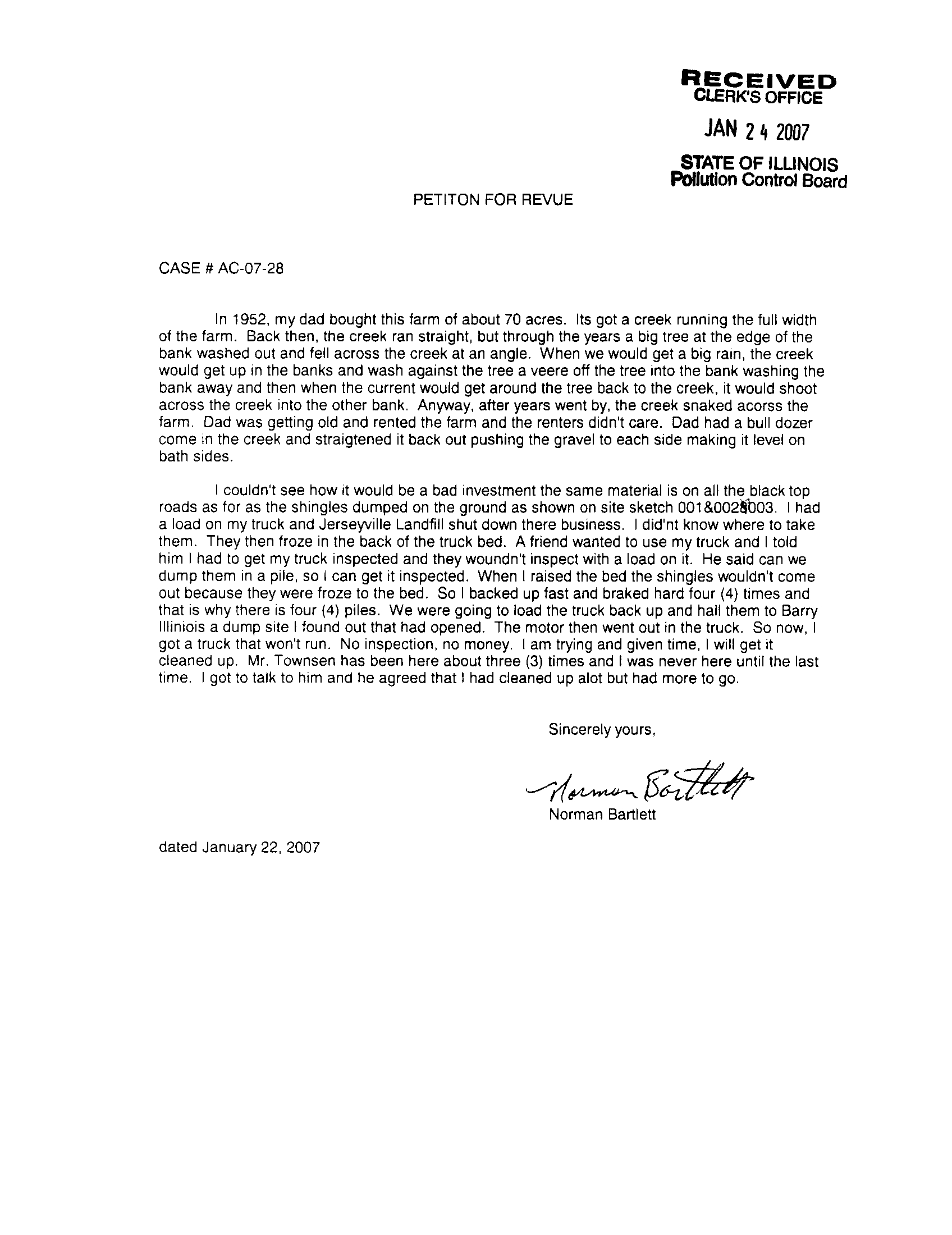 RECEIVED
CLERK'S OFFICE

JAN 24 2007

STATE OF ILLINOIS
Pollution Control Board

PETITON FOR REVUE

CASE # AC-07-28

In 1952, my dad bought this farm of about 70 acres. Its got a creek running the full width of the farm. Back then, the creek ran straight, but through the years a big tree at the edge of the bank washed out and fell across the creek at an angle. When we would get a big rain, the creek would get up in the banks and wash against the tree a veere off the tree into the bank washing the bank away and then when the current would get around the tree back to the creek, it would shoot across the creek into the other bank. Anyway, after years went by, the creek snaked acorss the farm. Dad was getting old and rented the farm and the renters didn't care. Dad had a bull dozer come in the creek and straigtened it back out pushing the gravel to each side making it level on bath sides.

I couldn't see how it would be a bad investment the same material is on all the black top roads as for as the shingles dumped on the ground as shown on site sketch 001&002&003. I had a load on my truck and Jerseyville Landfill shut down there business. I did'nt know where to take them. They then froze in the back of the truck bed. A friend wanted to use my truck and I told him I had to get my truck inspected and they woundn't inspect with a load on it. He said can we dump them in a pile, so I can get it inspected. When I raised the bed the shingles wouldn't come out because they were froze to the bed. So I backed up fast and braked hard four (4) times and that is why there is four (4) piles. We were going to load the truck back up and hall them to Barry Illiniois a dump site I found out that had opened. The motor then went out in the truck. So now, I got a truck that won't run. No inspection, no money. I am trying and given time, I will get it cleaned up. Mr. Townsen has been here about three (3) times and I was never here until the last time. I got to talk to him and he agreed that I had cleaned up alot but had more to go.

Sincerely yours,

Norman Bartlett
Norman Bartlett

dated January 22, 2007